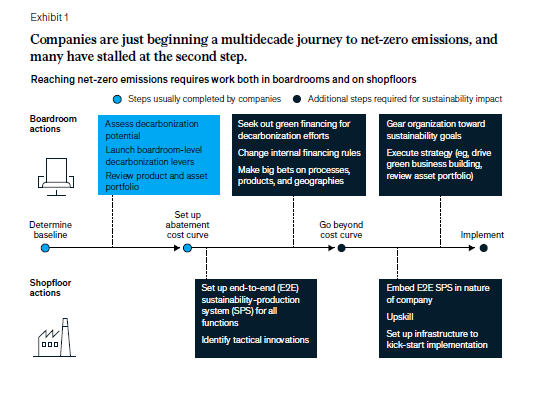 Exhibit 1

Companies are just beginning a multidecade journey to net-zero emissions, and many have stalled at the second step.

Reaching net-zero emissions requires work both in boardrooms and on shopfloors

Steps usually completed by companies

Additional steps required for sustainability impact

Boardroom actions

Assess decarbonization potential

Launch boardroom-level decarbonization levers

Review product and asset portfolio

Seek out green financing for decarbonization efforts

Change internal financing rules

Make big bets on processes, products, and geographies

Gear organization toward sustainability goals

Execute strategy (eg, drive green business building, review asset portfolio)

Determine baseline

Set up abatement cost curve

Go beyond cost curve

Implement

Shopfloor actions

Set up end-to-end (E2E) sustainability-production system (SPS) for all functions

Identify tactical innovations

Embed E2E SPS in nature of company

Upskill

Set up infrastructure to kick-start implementation